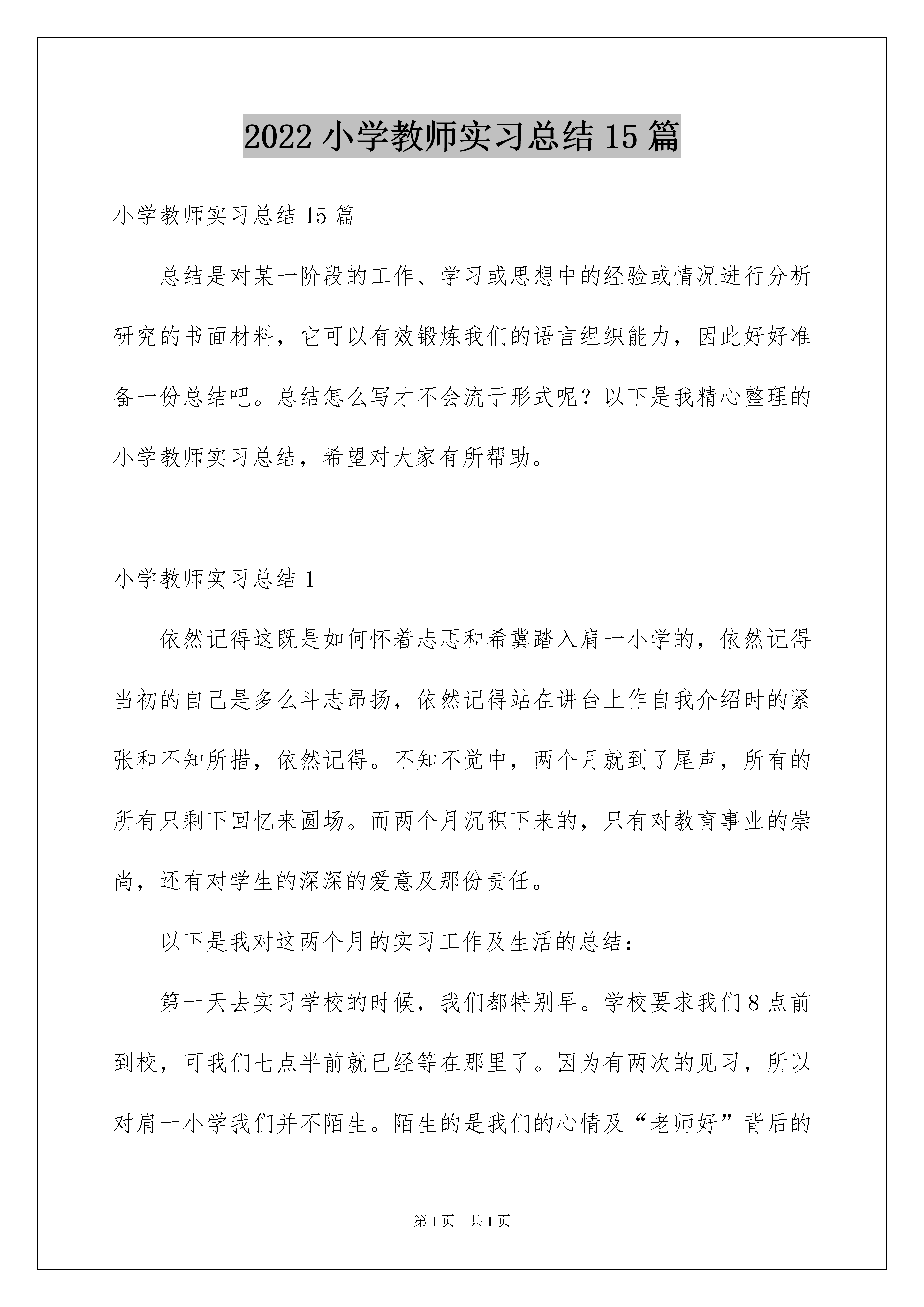 2022 小学教师实习总结 15 篇

小学教师实习总结 15 篇

总结是对某一阶段的工作、学习或思想中的经验或情况进行分析研究的书面材料，它可以有效锻炼我们的语言组织能力，因此好好准备一份总结吧。总结怎么写才不会流于形式呢？以下是我精心整理的小学教师实习总结，希望对大家有所帮助。

小学教师实习总结 1

依然记得这既是如何怀着忐忑和希冀踏入肩一小学的，依然记得当初的自己是多么斗志昂扬，依然记得站在讲台上作自我介绍时的紧张和不知所措，依然记得。不知不觉中，两个月就到了尾声，所有的所有只剩下回忆来圆场。而两个月沉积下来的，只有对教育事业的崇尚，还有对学生的深深的爱意及那份责任。

以下是我对这两个月的实习工作及生活的总结：

第一天去实习学校的时候，我们都特别早。学校要求我们 8 点前到校，可我们七点半前就已经等在那里了。因为有两次的见习，所以对肩一小学我们并不陌生。陌生的是我们的心情及“老师好”背后的

第 1 页　共 1 页